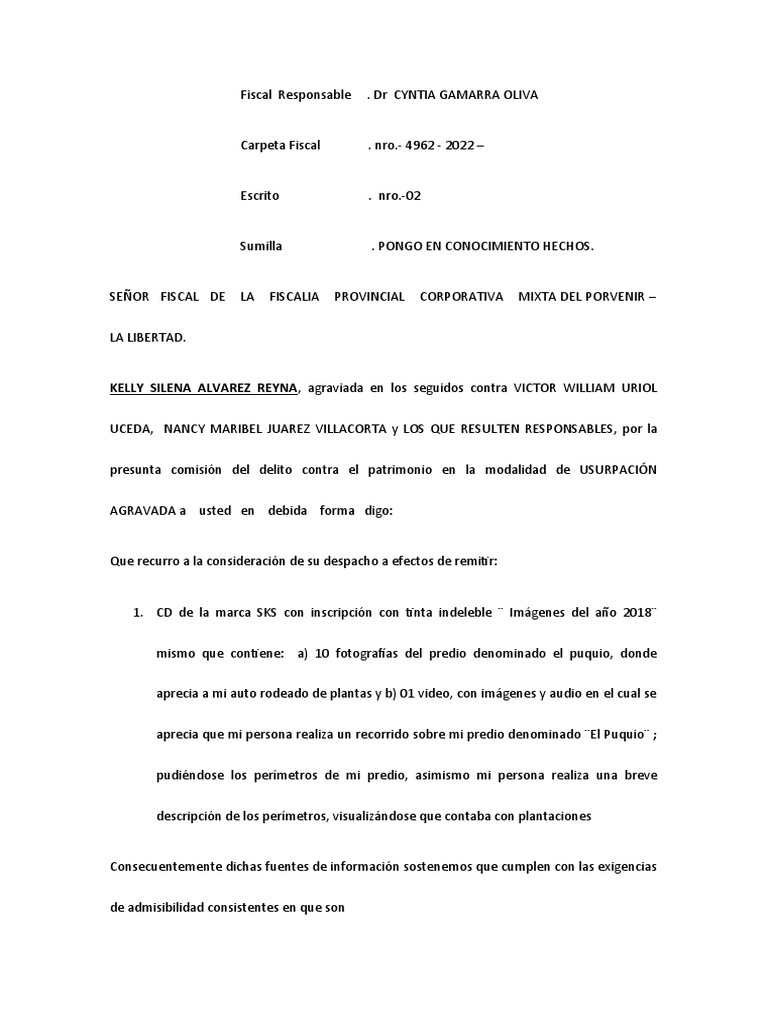 Fiscal Responsable . Dr CYNTIA GAMARRA OLIVA

Carpeta Fiscal . nro.- 4962 - 2022 –

Escrito . nro.-02

Sumilla . PONGO EN CONOCIMIENTO HECHOS.

SEÑOR FISCAL DE LA FISCALIA PROVINCIAL CORPORATIVA MIXTA DEL PORVENIR – LA LIBERTAD.

KELLY SILENA ALVAREZ REYNA, agraviada en los seguidos contra VICTOR WILLIAM URIOL UCEDA, NANCY MARIBEL JUAREZ VILLACORTA y LOS QUE RESULTEN RESPONSABLES, por la presunta comisión del delito contra el patrimonio en la modalidad de USURPACIÓN AGRAVADA a usted en debida forma digo:

Que recurro a la consideración de su despacho a efectos de remitir:

1. CD de la marca SKS con inscripción con tinta indeleble ¨ Imágenes del año 2018¨ mismo que contiene: a) 10 fotografías del predio denominado el puquio, donde aprecia a mi auto rodeado de plantas y b) 01 video, con imágenes y audio en el cual se aprecia que mi persona realiza un recorrido sobre mi predio denominado ¨El Puquio¨ ; pudiéndose los perímetros de mi predio, asimismo mi persona realiza una breve descripción de los perímetros, visualizándose que contaba con plantaciones

Consecuentemente dichas fuentes de información sostenemos que cumplen con las exigencias de admisibilidad consistentes en que son